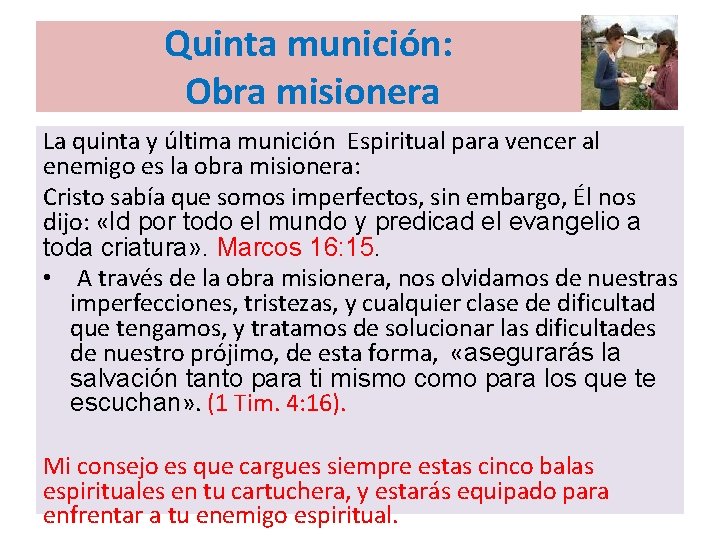 Quinta munición:
Obra misionera

La quinta y última munición Espiritual para vencer al enemigo es la obra misionera:

Cristo sabía que somos imperfectos, sin embargo, Él nos dijo: «Id por todo el mundo y predicad el evangelio a toda criatura». Marcos 16:15.

• A través de la obra misionera, nos olvidamos de nuestras imperfecciones, tristezas, y cualquier clase de dificultad que tengamos, y tratamos de solucionar las dificultades de nuestro prójimo, de esta forma, «asegurarás la salvación tanto para ti mismo como para los que te escuchan». (1 Tim. 4:16).

Mi consejo es que cargues siempre estas cinco balas espirituales en tu cartuchera, y estarás equipado para enfrentar a tu enemigo espiritual.